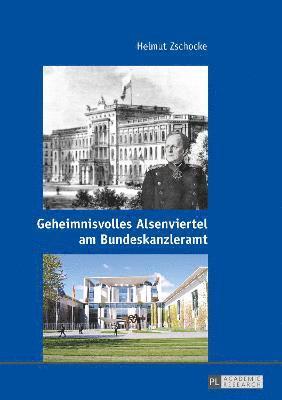 Helmut Zschocke

Geheimnisvolles Alsenviertel am Bundeskanzleramt

PL ACADEMIC RESEARCH